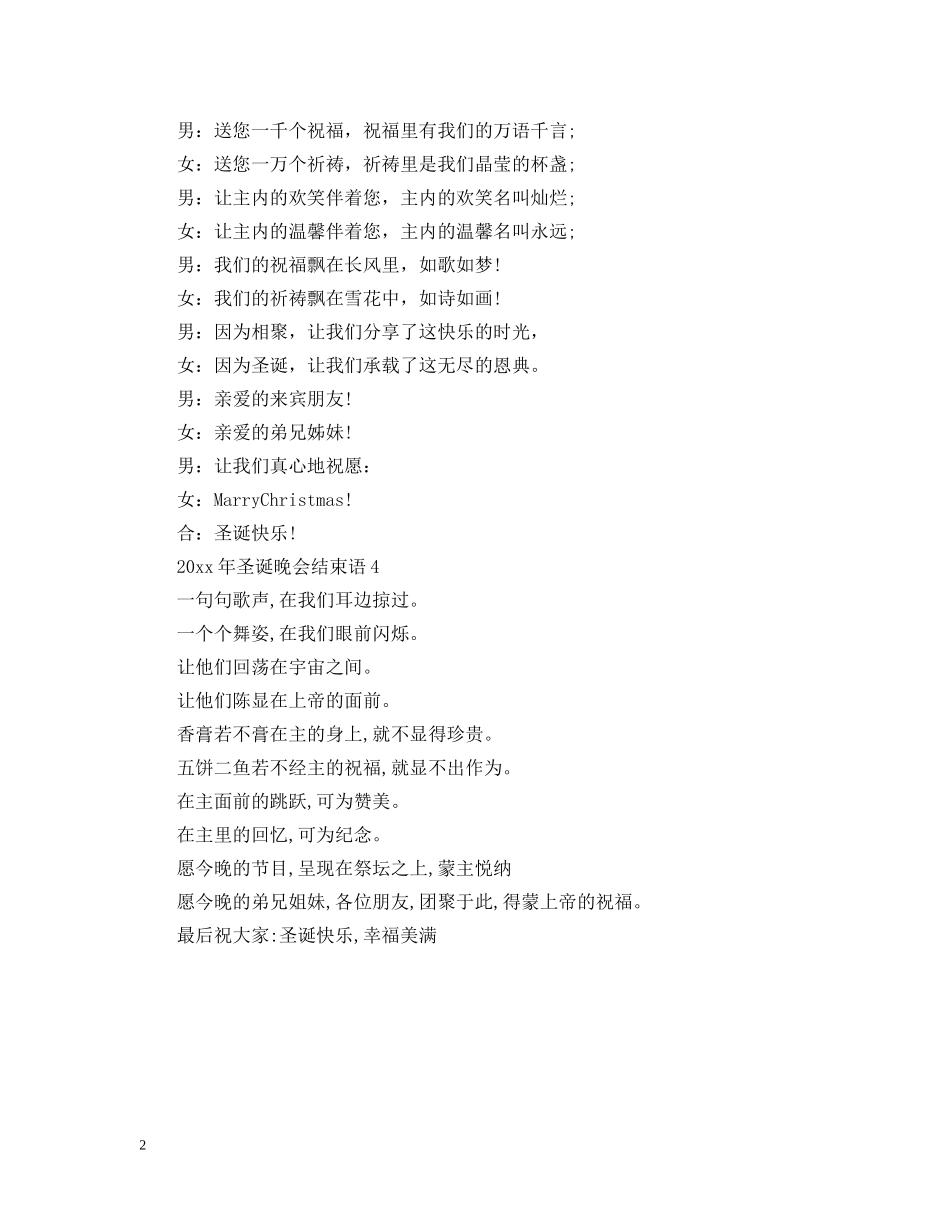 男：送您一千个祝福，祝福里有我们的万语千言;
女：送您一万个祈祷，祈祷里是我们晶莹的杯盏;
男：让主内的欢笑伴着您，主内的欢笑名叫灿烂;
女：让主内的温馨伴着您，主内的温馨名叫永远;
男：我们的祝福飘在长风里，如歌如梦!
女：我们的祈祷飘在雪花中，如诗如画!
男：因为相聚，让我们分享了这快乐的时光，
女：因为圣诞，让我们承载了这无尽的恩典。
男：亲爱的来宾朋友!
女：亲爱的弟兄姊妹!
男：让我们真心地祝愿：
女：MarryChristmas!
合：圣诞快乐!
20xx 年圣诞晚会结束语 4
一句句歌声,在我们耳边掠过。
一个个舞姿,在我们眼前闪烁。
让他们回荡在宇宙之间。
让他们陈显在上帝的面前。
香膏若不膏在主的身上,就不显得珍贵。
五饼二鱼若不经主的祝福,就显不出作为。
在主面前的跳跃,可为赞美。
在主里的回忆,可为纪念。
愿今晚的节目,呈现在祭坛之上,蒙主悦纳
愿今晚的弟兄姐妹,各位朋友,团聚于此,得蒙上帝的祝福。
最后祝大家:圣诞快乐,幸福美满

2